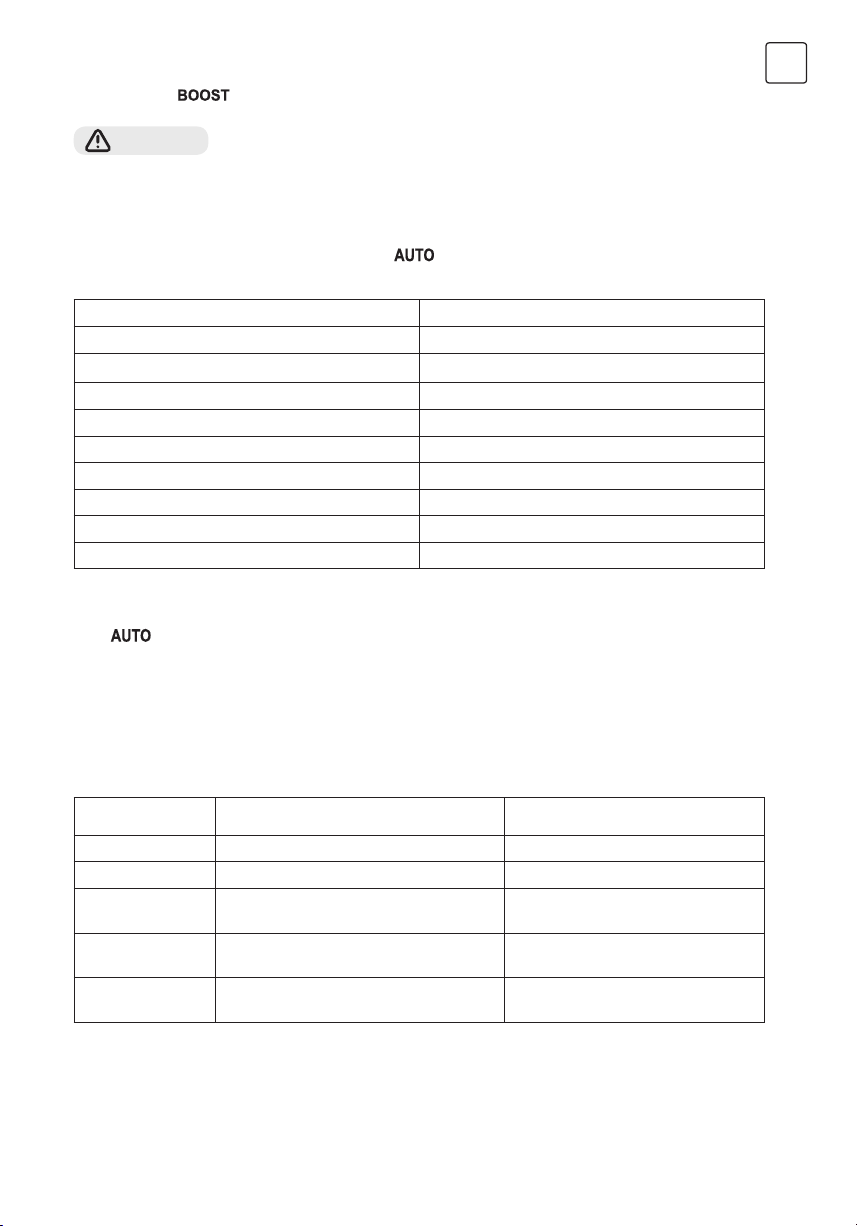 BOOST

AUTO

AUTO